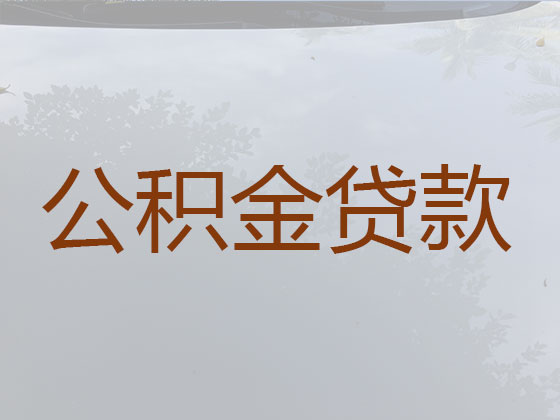 公积金贷款